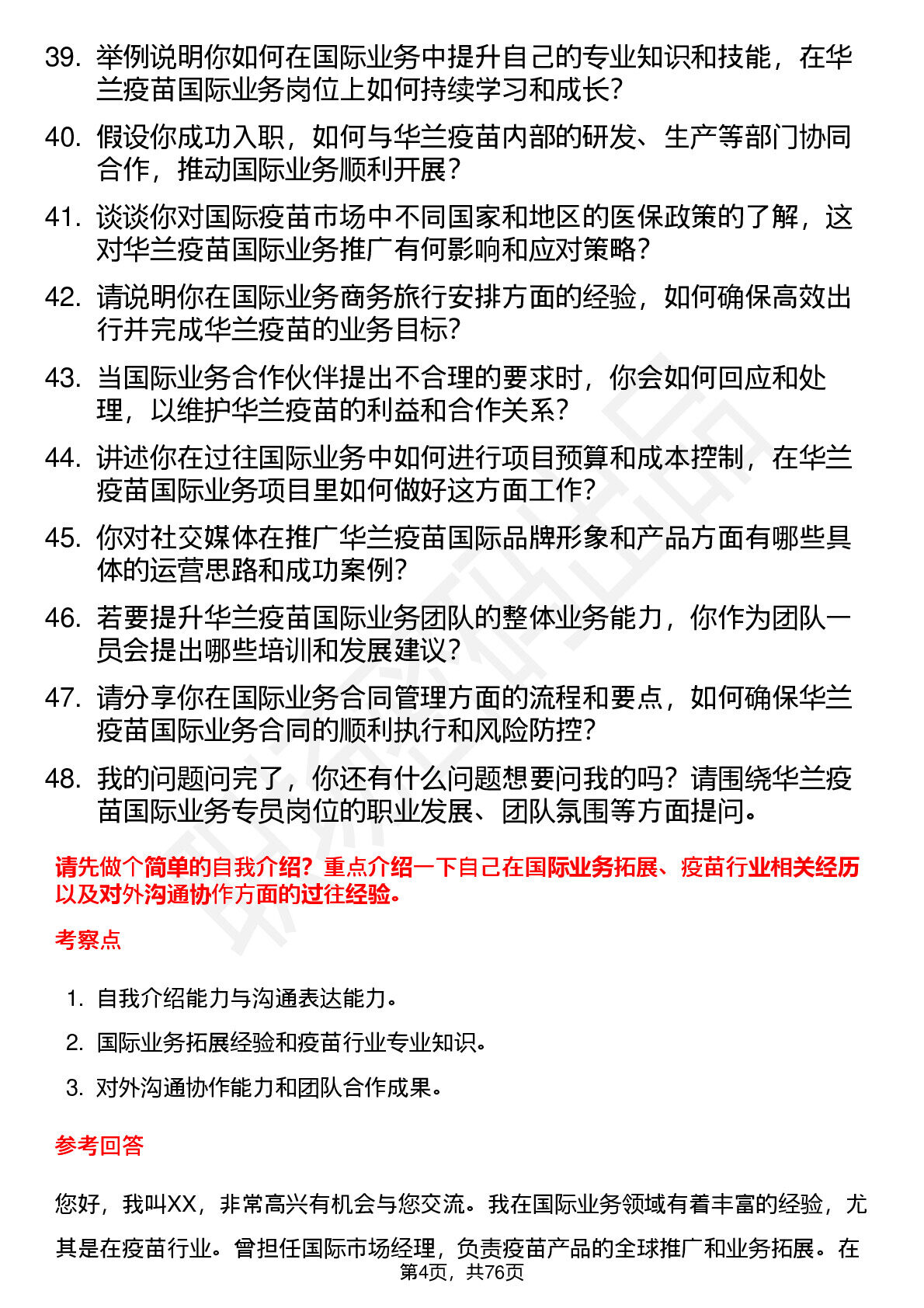 39. 举例说明你如何在国际业务中提升自己的专业知识和技能，在华兰疫苗国际业务岗位上如何持续学习和成长？

40. 假设你成功入职，如何与华兰疫苗内部的研发、生产等部门协同合作，推动国际业务顺利开展？

41. 谈谈你对国际疫苗市场中不同国家和地区的医保政策的了解，这对华兰疫苗国际业务推广有何影响和应对策略？

42. 请说明你在国际业务商务旅行安排方面的经验，如何确保高效出行并完成华兰疫苗的业务目标？

43. 当国际业务合作伙伴提出不合理的要求时，你会如何回应和处理，以维护华兰疫苗的利益和合作关系？

44. 讲述你在过往国际业务中如何进行项目预算和成本控制，在华兰疫苗国际业务项目里如何做好这方面工作？

45. 你对社交媒体在推广华兰疫苗国际品牌形象和产品方面有哪些具体的运营思路和成功案例？

46. 若要提升华兰疫苗国际业务团队的整体业务能力，你作为团队一员会提出哪些培训和发展建议？

47. 请分享你在国际业务合同管理方面的流程和要点，如何确保华兰疫苗国际业务合同的顺利执行和风险防控？

48. 我的问题问完了，你还有什么问题想要问我的吗？请围绕华兰疫苗国际业务专员岗位的职业发展、团队氛围等方面提问。

请先做个简单的自我介绍？重点介绍一下自己在国际业务拓展、疫苗行业相关经历以及对外沟通协作方面的过往经验。

考察点

1. 自我介绍能力与沟通表达能力。

2. 国际业务拓展经验和疫苗行业专业知识。

3. 对外沟通协作能力和团队合作成果。

参考回答

您好，我叫XX，非常高兴有机会与您交流。我在国际业务领域有着丰富的经验，尤其是在疫苗行业。曾担任国际市场经理，负责疫苗产品的全球推广和业务拓展。在

第4页，共76页